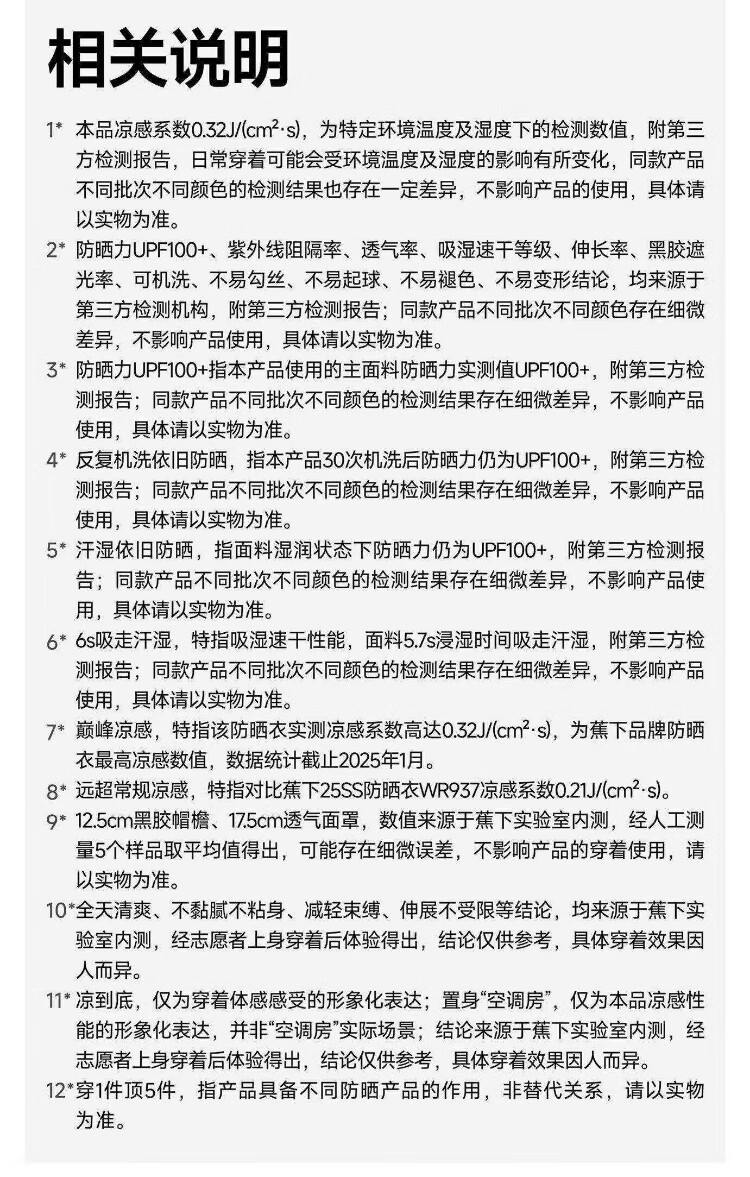 相关说明

1* 本品凉感系数0.32J/(cm²·s)，为特定环境温度及湿度下的检测数值，附第三方检测报告，日常穿着可能会受环境温度及湿度的影响有所变化，同款产品不同批次不同颜色的检测结果也存在一定差异，不影响产品的使用，具体请以实物为准。

2* 防晒力UPF100+、紫外线阻隔率、透气率、吸湿速干等级、伸长率、黑胶遮光率、可机洗、不易勾丝、不易起球、不易褪色、不易变形结论，均来源于第三方检测机构，附第三方检测报告；同款产品不同批次不同颜色存在细微差异，不影响产品使用，具体请以实物为准。

3* 防晒力UPF100+指本产品使用的主面料防晒力实测值UPF100+，附第三方检测报告；同款产品不同批次不同颜色的检测结果存在细微差异，不影响产品使用，具体请以实物为准。

4* 反复机洗依旧防晒，指本产品30次机洗后防晒力仍为UPF100+，附第三方检测报告；同款产品不同批次不同颜色的检测结果存在细微差异，不影响产品使用，具体请以实物为准。

5* 汗湿依旧防晒，指面料湿润状态下防晒力仍为UPF100+，附第三方检测报告；同款产品不同批次不同颜色的检测结果存在细微差异，不影响产品使用，具体请以实物为准。

6* 6s吸走汗湿，特指吸湿速干性能，面料5.7s浸湿时间吸走汗湿，附第三方检测报告；同款产品不同批次不同颜色的检测结果存在细微差异，不影响产品使用，具体请以实物为准。

7* 巅峰凉感，特指该防晒衣实测凉感系数高达0.32J/(cm²·s)，为蕉下品牌防晒衣最高凉感数值，数据统计截止2025年1月。

8* 远超常规凉感，特指对比蕉下25SS防晒衣WR937凉感系数0.21J/(cm²·s)。

9* 12.5cm黑胶帽檐、17.5cm透气面罩，数值来源于蕉下实验室内测，经人工测量5个样品取平均值得出，可能存在细微误差，不影响产品的穿着使用，请以实物为准。

10*全天清爽、不黏腻不粘身、减轻束缚、伸展不受限等结论，均来源于蕉下实验室内测，经志愿者上身穿着后体验得出，结论仅供参考，具体穿着效果因人而异。

11* 凉到底，仅为穿着体感感受的形象化表达；置身“空调房”，仅为本品凉感性能的形象化表达，并非“空调房”实际场景；结论来源于蕉下实验室内测，经志愿者上身穿着后体验得出，结论仅供参考，具体穿着效果因人而异。

12*穿1件顶5件，指产品具备不同防晒产品的作用，非替代关系，请以实物为准。